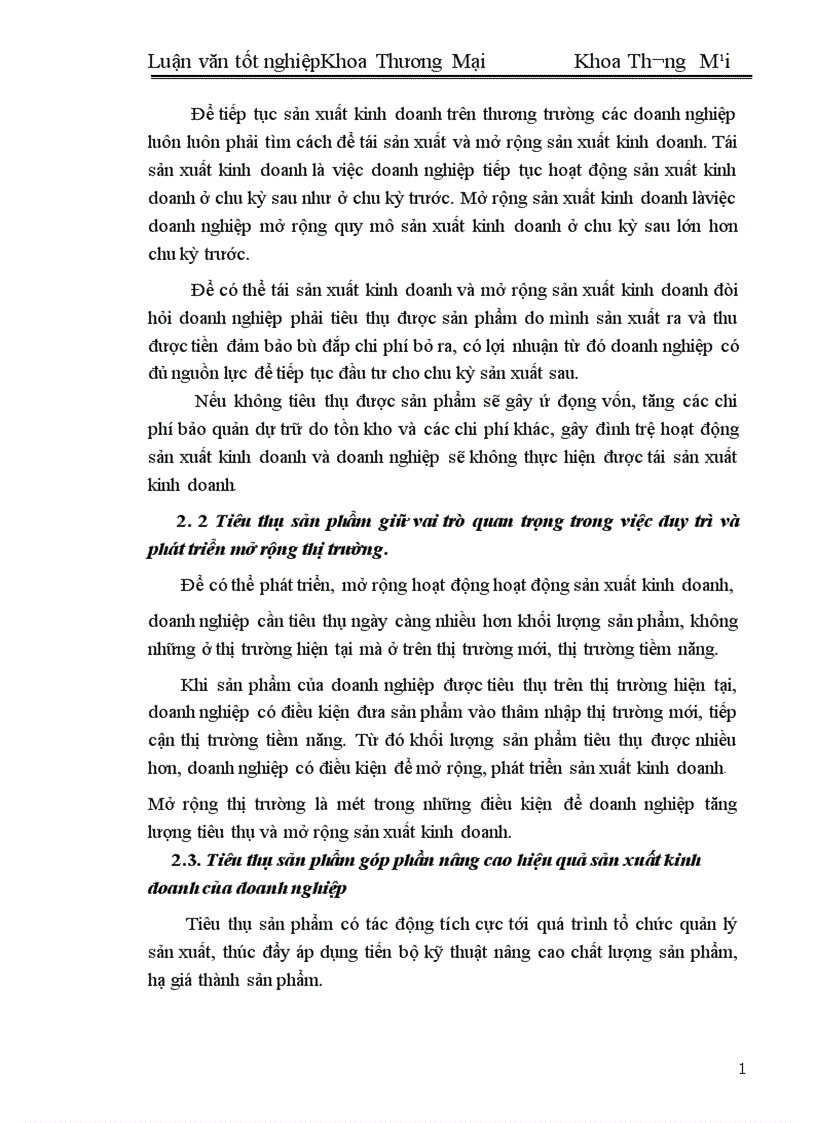 Luận văn tốt nghiệpKhoa Thương Mại Khoa Th¬ng M¹i

Để tiếp tục sản xuất kinh doanh trên thương trường các doanh nghiệp luôn luôn phải tìm cách để tái sản xuất và mở rộng sản xuất kinh doanh. Tái sản xuất kinh doanh là việc doanh nghiệp tiếp tục hoạt động sản xuất kinh doanh ở chu kỳ sau như ở chu kỳ trước. Mở rộng sản xuất kinh doanh làviệc doanh nghiệp mở rộng quy mô sản xuất kinh doanh ở chu kỳ sau lớn hơn chu kỳ trước.

Để có thể tái sản xuất kinh doanh và mở rộng sản xuất kinh doanh đòi hỏi doanh nghiệp phải tiêu thụ được sản phẩm do mình sản xuất ra và thu được tiền đảm bảo bù đắp chi phí bỏ ra, có lợi nhuận từ đó doanh nghiệp có đủ nguồn lực để tiếp tục đầu tư cho chu kỳ sản xuất sau.

Nếu không tiêu thụ được sản phẩm sẽ gây ứ đọng vốn, tăng các chi phí bảo quản dự trữ do tồn kho và các chi phí khác, gây đình trệ hoạt động sản xuất kinh doanh và doanh nghiệp sẽ không thực hiện được tái sản xuất kinh doanh.

2. 2 Tiêu thụ sản phẩm giữ vai trò quan trọng trong việc duy trì và phát triển mở rộng thị trường.

Để có thể phát triển, mở rộng hoạt động hoạt động sản xuất kinh doanh, doanh nghiệp cần tiêu thụ ngày càng nhiều hơn khối lượng sản phẩm, không những ở thị trường hiện tại mà ở trên thị trường mới, thị trường tiềm năng.

Khi sản phẩm của doanh nghiệp được tiêu thụ trên thị trường hiện tại, doanh nghiệp có điều kiện đưa sản phẩm vào thâm nhập thị trường mới, tiếp cận thị trường tiềm năng. Từ đó khối lượng sản phẩm tiêu thụ được nhiều hơn, doanh nghiệp có điều kiện để mở rộng, phát triển sản xuất kinh doanh.

Mở rộng thị trường là mét trong những điều kiện để doanh nghiệp tăng lượng tiêu thụ và mở rộng sản xuất kinh doanh.

2.3. Tiêu thụ sản phẩm góp phần nâng cao hiệu quả sản xuất kinh doanh của doanh nghiệp

Tiêu thụ sản phẩm có tác động tích cực tới quá trình tổ chức quản lý sản xuất, thúc đẩy áp dụng tiến bộ kỹ thuật nâng cao chất lượng sản phẩm, hạ giá thành sản phẩm.

1